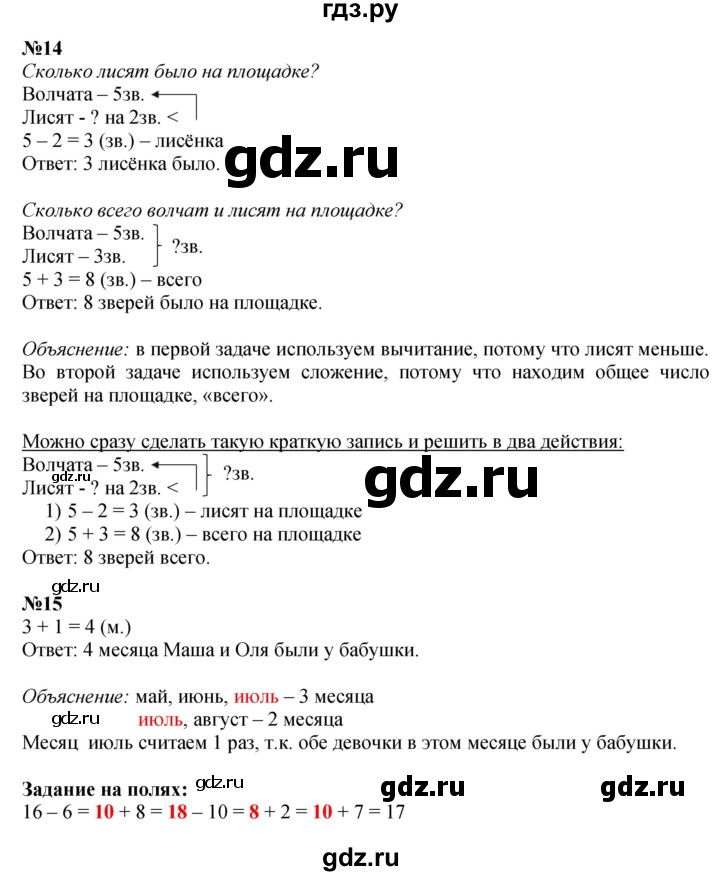 гдз.ру

№14
Сколько лисят было на площадке?
Волчата – 5зв.
Лисят - ? на 2зв. <
5 – 2 = 3 (зв.) – лисёнка
Ответ: 3 лисёнка было.

gdz.ru

Сколько всего волчат и лисят на площадке?
Волчата – 5зв.
Лисят – 3зв.
?зв.
5 + 3 = 8 (зв.) – всего
Ответ: 8 зверей было на площадке.

Объяснение: в первой задаче используем вычитание, потому что лисят меньше. Во второй задаче используем сложение, потому что находим общее число зверей на площадке, «всего».

Можно сразу сделать такую краткую запись и решить в два действия:
Волчата – 5зв.
gdz.ru
Лисят - ? на 2зв. <
?зв.

gdz.ru

1) 5 – 2 = 3 (зв.) – лисят на площадке
2) 5 + 3 = 8 (зв.) – всего на площадке
Ответ: 8 зверей всего.

gdz.ru
№15
3 + 1 = 4 (м.)
Ответ: 4 месяца Маша и Оля были у бабушки.

Объяснение: май, июнь, июль – 3 месяца
gdz.ru июль, август – 2 месяца
Месяц июль считаем 1 раз, т.к. обе девочки в этом месяце были у бабушки.

Задание на полях: gdz.ru gdz.ru gdz.ru
16 – 6 = 10 + 8 = 18 – 10 = 8 + 2 = 10 + 7 = 17

gdz.ru